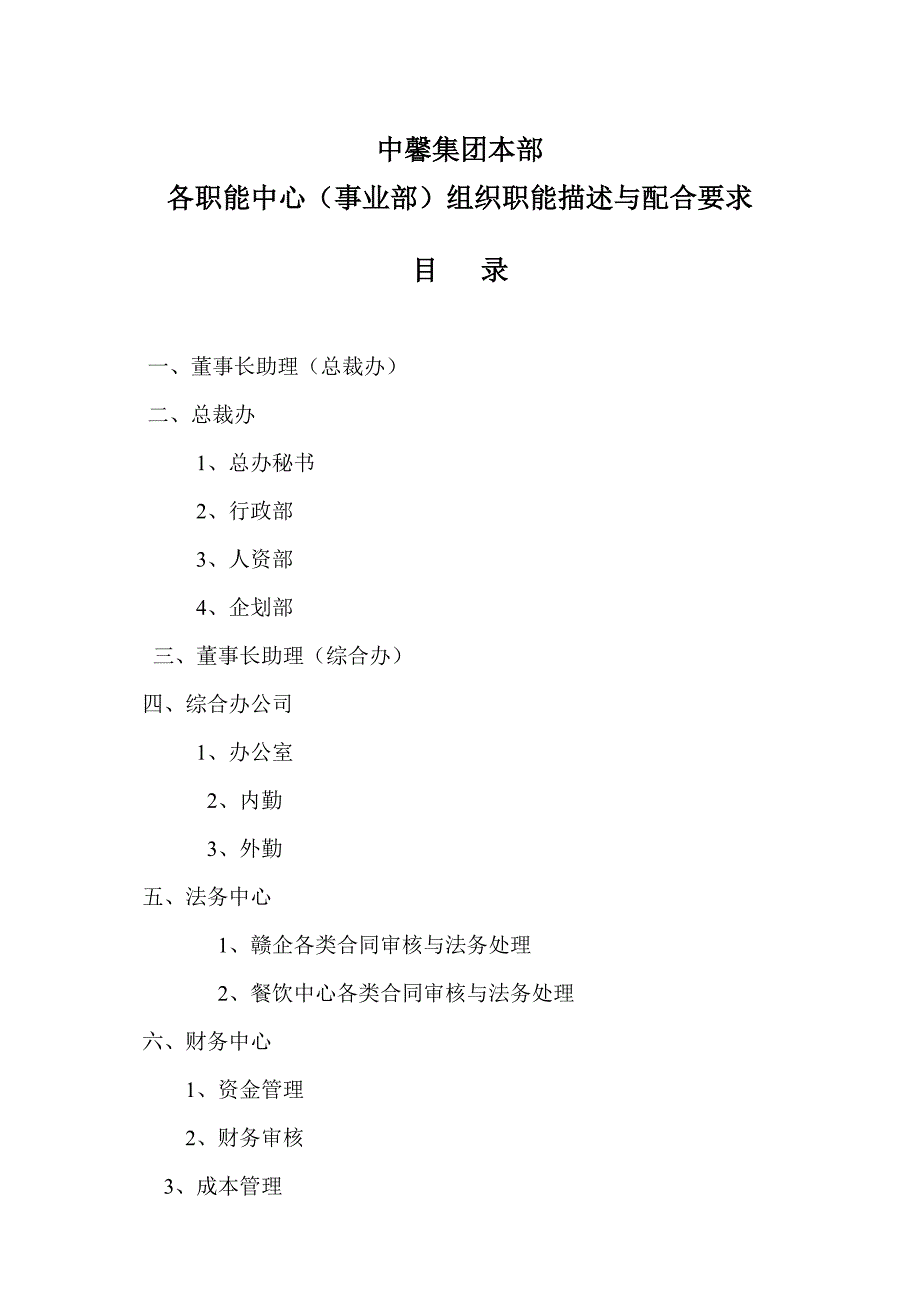 中馨集团本部
各职能中心（事业部）组织职能描述与配合要求

目　录

一、董事长助理（总裁办）

二、总裁办

1、总办秘书

2、行政部

3、人资部

4、企划部

三、董事长助理（综合办）

四、综合办公司

1、办公室

2、内勤

3、外勤

五、法务中心

1、赣企各类合同审核与法务处理

2、餐饮中心各类合同审核与法务处理

六、财务中心

1、资金管理

2、财务审核

3、成本管理